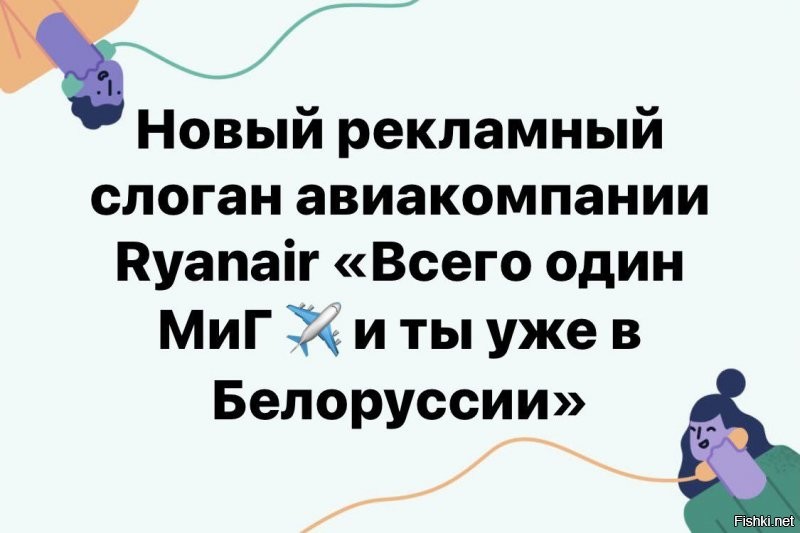 Новый рекламный слоган авиакомпании Ryanair «Всего один МиГ ✈️ и ты уже в Белоруссии»

Fishki.net